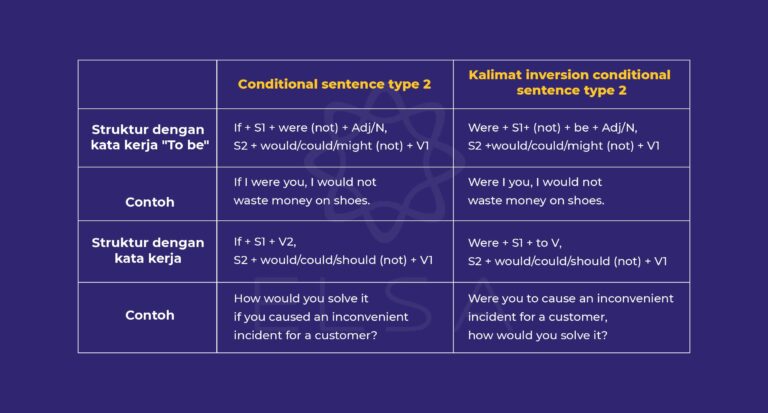 | | Conditional sentence type 2 | Kalimat inversion conditional sentence type 2 |
|---|---|---|
| Struktur dengan kata kerja "To be" | If + S1 + were (not) + Adj/N, S2 + would/could/might (not) + V1 | Were + S1+ (not) + be + Adj/N, S2 +would/could/might (not) + V1 |
| Contoh | If I were you, I would not waste money on shoes. | Were I you, I would not waste money on shoes. |
| Struktur dengan kata kerja | If + S1 + V2, S2 + would/could/should (not) + V1 | Were + S1 + to V, S2 + would/could/should (not) + V1 |
| Contoh | How would you solve it if you caused an inconvenient incident for a customer? | Were you to cause an inconvenient incident for a customer, how would you solve it? |

ELSA